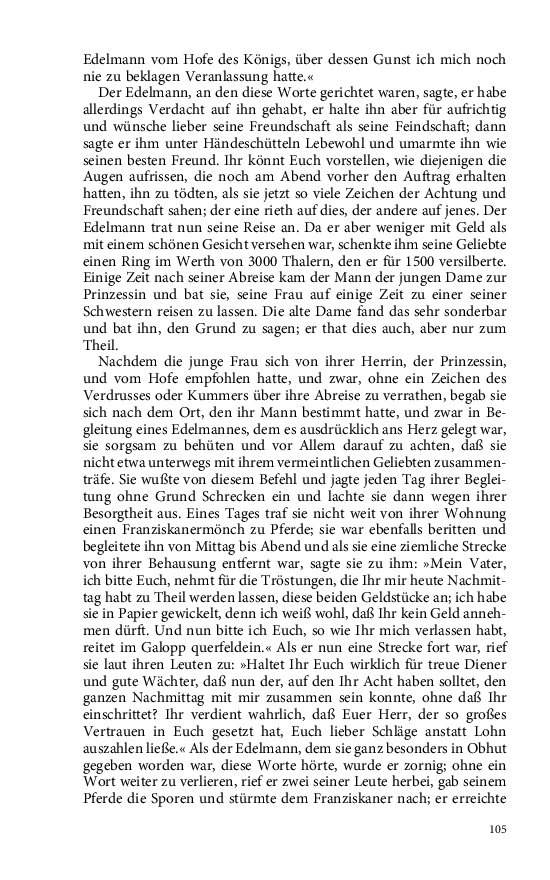 Edelmann vom Hofe des Königs, über dessen Gunst ich mich noch nie zu beklagen Veranlassung hatte.«

Der Edelmann, an den diese Worte gerichtet waren, sagte, er habe allerdings Verdacht auf ihn gehabt, er halte ihn aber für aufrichtig und wünsche lieber seine Freundschaft als seine Feindschaft; dann sagte er ihm unter Händeschütteln Lebewohl und umarmte ihn wie seinen besten Freund. Ihr könnt Euch vorstellen, wie diejenigen die Augen aufrissen, die noch am Abend vorher den Auftrag erhalten hatten, ihn zu tödten, als sie jetzt so viele Zeichen der Achtung und Freundschaft sahen; der eine rieth auf dies, der andere auf jenes. Der Edelmann trat nun seine Reise an. Da er aber weniger mit Geld als mit einem schönen Gesicht versehen war, schenkte ihm seine Geliebte einen Ring im Werth von 3000 Thalern, den er für 1500 versilberte. Einige Zeit nach seiner Abreise kam der Mann der jungen Dame zur Prinzessin und bat sie, seine Frau auf einige Zeit zu einer seiner Schwestern reisen zu lassen. Die alte Dame fand das sehr sonderbar und bat ihn, den Grund zu sagen; er that dies auch, aber nur zum Theil.

Nachdem die junge Frau sich von ihrer Herrin, der Prinzessin, und vom Hofe empfohlen hatte, und zwar, ohne ein Zeichen des Verdrusses oder Kummers über ihre Abreise zu verrathen, begab sie sich nach dem Ort, den ihr Mann bestimmt hatte, und zwar in Begleitung eines Edelmannes, dem es ausdrücklich ans Herz gelegt war, sie sorgsam zu behüten und vor Allem darauf zu achten, daß sie nicht etwa unterwegs mit ihrem vermeintlichen Geliebten zusammenträfe. Sie wußte von diesem Befehl und jagte jeden Tag ihrer Begleitung ohne Grund Schrecken ein und lachte sie dann wegen ihrer Besorgtheit aus. Eines Tages traf sie nicht weit von ihrer Wohnung einen Franziskanermönch zu Pferde; sie war ebenfalls beritten und begleitete ihn von Mittag bis Abend und als sie eine ziemliche Strecke von ihrer Behausung entfernt war, sagte sie zu ihm: »Mein Vater, ich bitte Euch, nehmt für die Tröstungen, die Ihr mir heute Nachmittag habt zu Theil werden lassen, diese beiden Geldstücke an; ich habe sie in Papier gewickelt, denn ich weiß wohl, daß Ihr kein Geld annehmen dürft. Und nun bitte ich Euch, so wie Ihr mich verlassen habt, reitet im Galopp querfeldein.« Als er nun eine Strecke fort war, rief sie laut ihren Leuten zu: »Haltet Ihr Euch wirklich für treue Diener und gute Wächter, daß nun der, auf den Ihr Acht haben solltet, den ganzen Nachmittag mit mir zusammen sein konnte, ohne daß Ihr einschrittet? Ihr verdient wahrlich, daß Euer Herr, der so großes Vertrauen in Euch gesetzt hat, Euch lieber Schläge anstatt Lohn auszahlen ließe.« Als der Edelmann, dem sie ganz besonders in Obhut gegeben worden war, diese Worte hörte, wurde er zornig; ohne ein Wort weiter zu verlieren, rief er zwei seiner Leute herbei, gab seinem Pferde die Sporen und stürmte dem Franziskaner nach; er erreichte

105